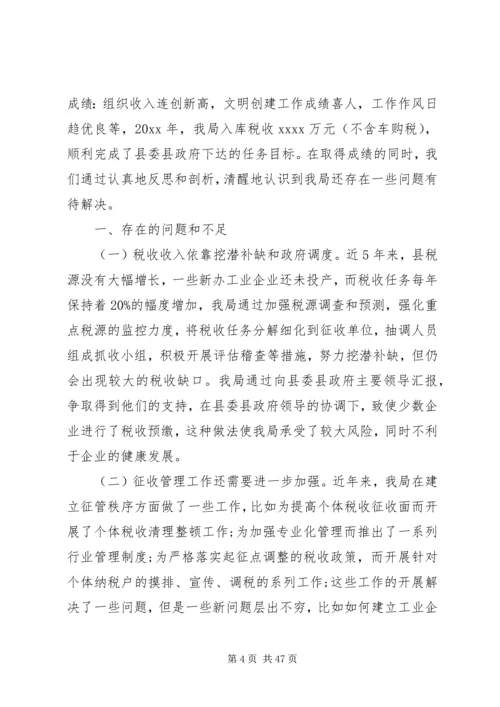 成绩：组织收入连创新高，文明创建工作成绩喜人，工作作风日趋优良等，20xx 年，我局入库税收 xxxx 万元（不含车购税），顺利完成了县委县政府下达的任务目标。在取得成绩的同时，我们通过认真地反思和剖析，清醒地认识到我局还存在一些问题有待解决。

一、存在的问题和不足

（一）税收收入依靠挖潜补缺和政府调度。近 5 年来，县税源没有大幅增长，一些新办工业企业还未投产，而税收任务每年保持着 20%的幅度增加，我局通过加强税源调查和预测，强化重点税源的监控力度，将税收任务分解细化到征收单位，抽调人员组成抓收小组，积极开展评估稽查等措施，努力挖潜补缺，但仍会出现较大的税收缺口。我局通过向县委县政府主要领导汇报，争取得到他们的支持，在县委县政府领导的协调下，致使少数企业进行了税收预缴，这种做法使我局承受了较大风险，同时不利于企业的健康发展。

（二）征收管理工作还需要进一步加强。近年来，我局在建立征管秩序方面做了一些工作，比如为提高个体税收征收面而开展了个体税收清理整顿工作；为加强专业化管理而推出了一系列行业管理制度；为严格落实起征点调整的税收政策，而开展针对个体纳税户的摸排、宣传、调税的系列工作；这些工作的开展解决了一些问题，但是一些新问题层出不穷，比如如何建立工业企

第 4 页 共 47 页